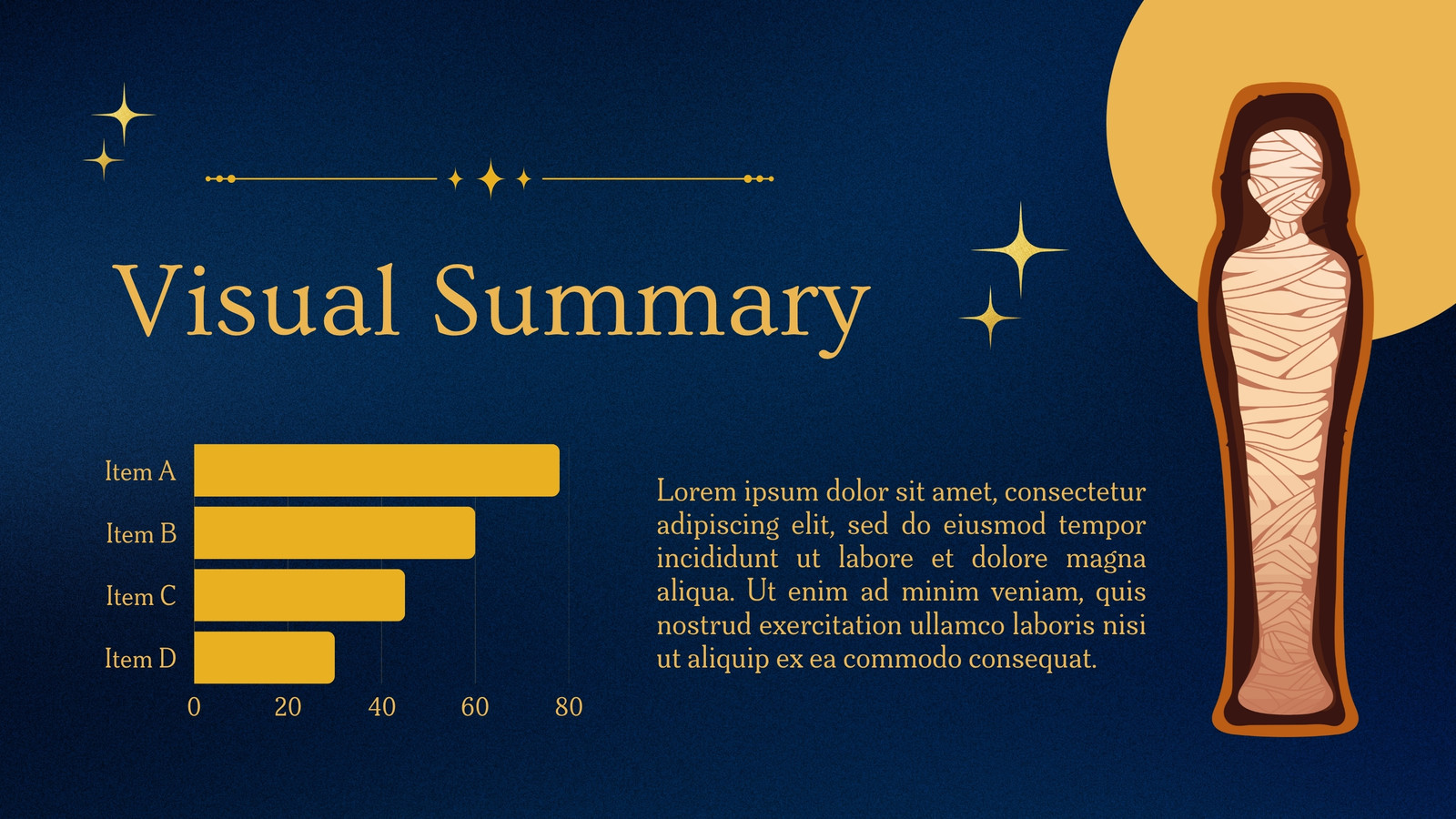 Visual Summary

Item A
Item B
Item C
Item D
0
20
40
60
80

Lorem ipsum dolor sit amet, consectetur adipiscing elit, sed do eiusmod tempor incididunt ut labore et dolore magna aliqua. Ut enim ad minim veniam, quis nostrud exercitation ullamco laboris nisi ut aliquip ex ea commodo consequat.